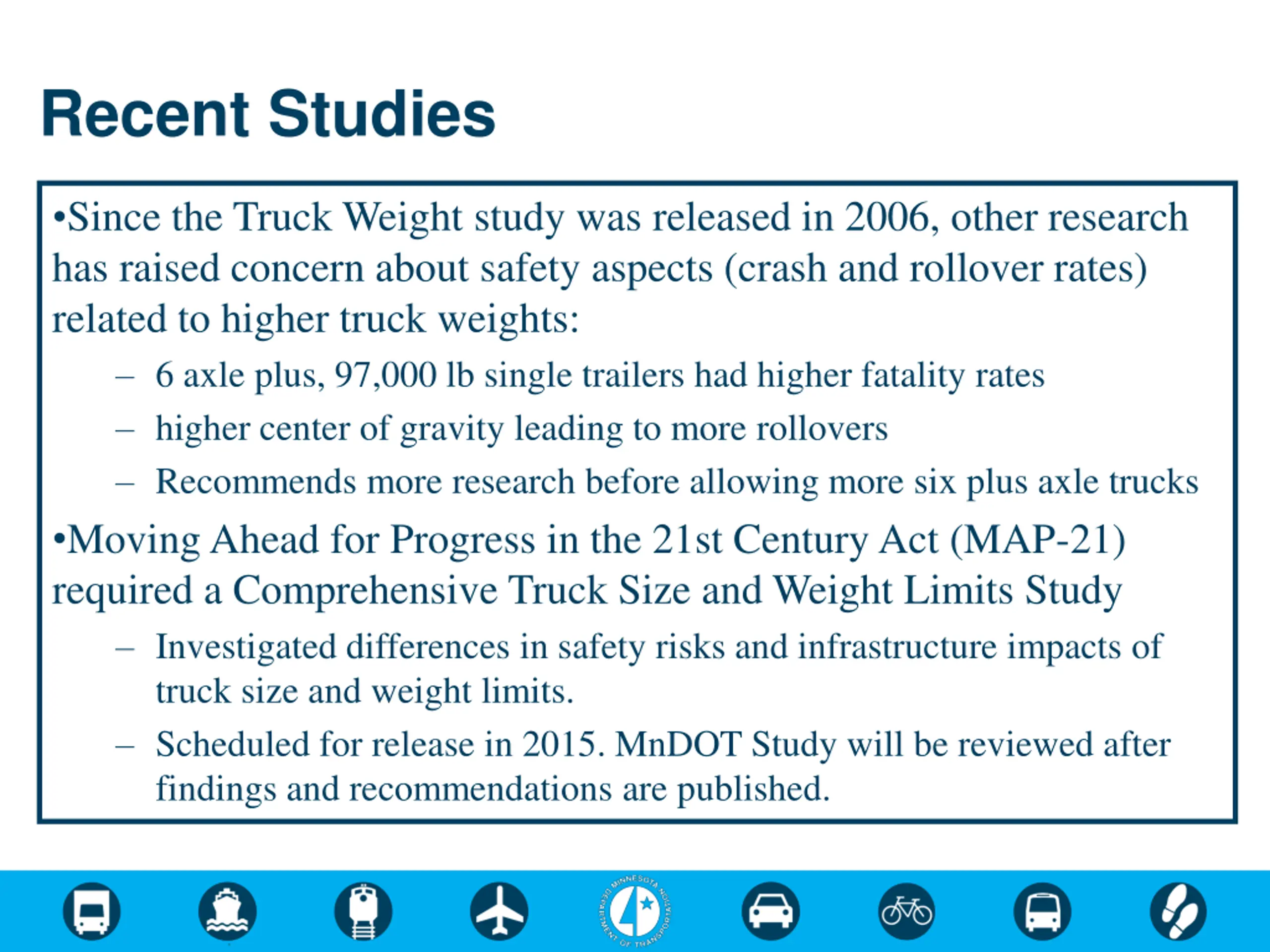 Recent Studies

•Since the Truck Weight study was released in 2006, other research has raised concern about safety aspects (crash and rollover rates) related to higher truck weights:

– 6 axle plus, 97,000 lb single trailers had higher fatality rates
– higher center of gravity leading to more rollovers
– Recommends more research before allowing more six plus axle trucks

•Moving Ahead for Progress in the 21st Century Act (MAP-21) required a Comprehensive Truck Size and Weight Limits Study

– Investigated differences in safety risks and infrastructure impacts of truck size and weight limits.
– Scheduled for release in 2015. MnDOT Study will be reviewed after findings and recommendations are published.

MINNESOTA DEPARTMENT OF TRANSPORTATION